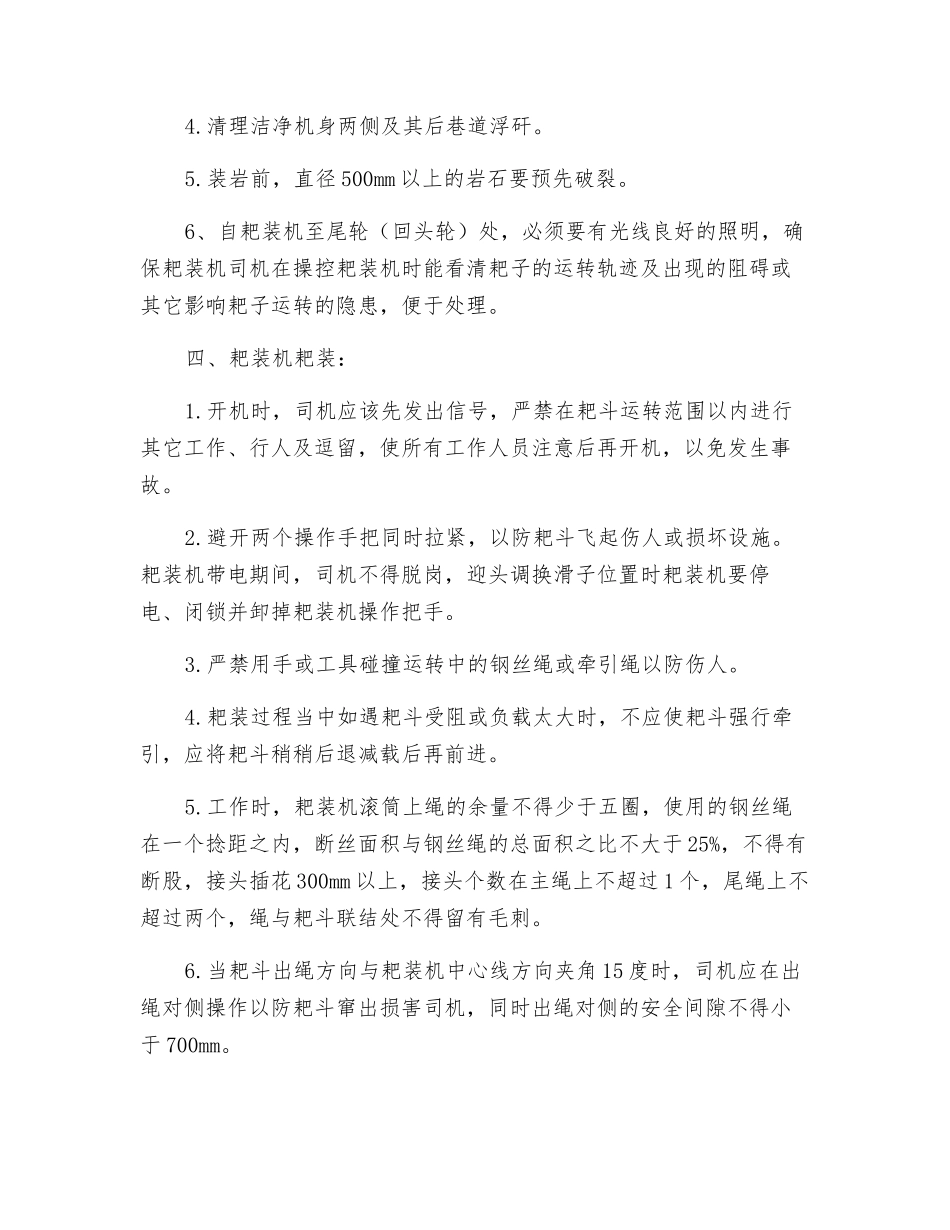 4.清理洁净机身两侧及其后巷道浮矸。

5.装岩前，直径500㎜以上的岩石要预先破裂。

6、自耙装机至尾轮（回头轮）处，必须要有光线良好的照明，确保耙装机司机在操控耙装机时能看清耙子的运转轨迹及出现的阻碍或其它影响耙子运转的隐患，便于处理。

四、耙装机耙装：

1.开机时，司机应该先发出信号，严禁在耙斗运转范围以内进行其它工作、行人及逗留，使所有工作人员注意后再开机，以免发生事故。

2.避开两个操作手把同时拉紧，以防耙斗飞起伤人或损坏设施。耙装机带电期间，司机不得脱岗，迎头调换滑子位置时耙装机要停电、闭锁并卸掉耙装机操作把手。

3.严禁用手或工具碰撞运转中的钢丝绳或牵引绳以防伤人。

4.耙装过程当中如遇耙斗受阻或负载太大时，不应使耙斗强行牵引，应将耙斗稍稍后退减载后再前进。

5.工作时，耙装机滚筒上绳的余量不得少于五圈，使用的钢丝绳在一个捻距之内，断丝面积与钢丝绳的总面积之比不大于25%，不得有断股，接头插花300㎜以上，接头个数在主绳上不超过1个，尾绳上不超过两个，绳与耙斗联结处不得留有毛刺。

6.当耙斗出绳方向与耙装机中心线方向夹角15度时，司机应在出绳对侧操作以防耙斗窜出损害司机，同时出绳对侧的安全间隙不得小于700㎜。